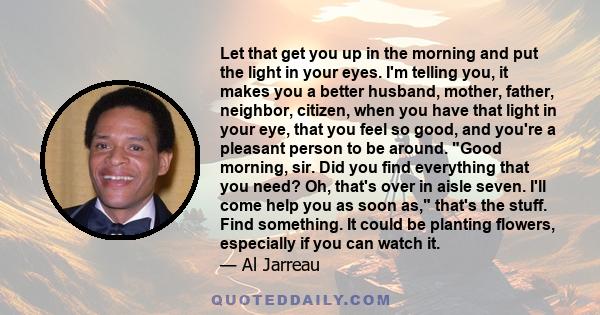 Let that get you up in the morning and put the light in your eyes. I'm telling you, it makes you a better husband, mother, father, neighbor, citizen, when you have that light in your eye, that you feel so good, and you're a pleasant person to be around. "Good morning, sir. Did you find everything that you need? Oh, that's over in aisle seven. I'll come help you as soon as," that's the stuff. Find something. It could be planting flowers, especially if you can watch it.

— Al Jarreau

QUOTEDDAILY.COM